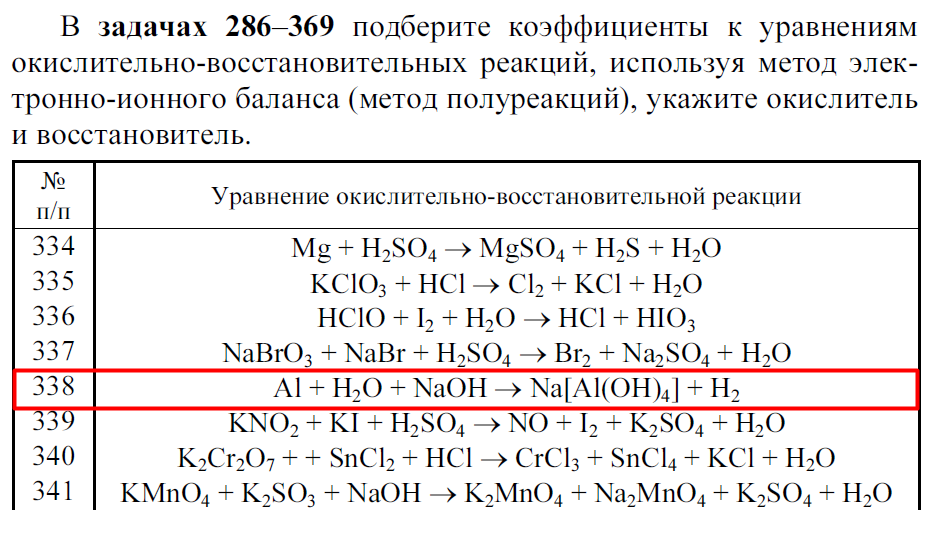 В задачах 286–369 подберите коэффициенты к уравнениям окислительно-восстановительных реакций, используя метод электронно-ионного баланса (метод полуреакций), укажите окислитель и восстановитель.

| № п/п | Уравнение окислительно-восстановительной реакции |
|---|---|
| 334 | $Mg + H_2SO_4 \rightarrow MgSO_4 + H_2S + H_2O$ |
| 335 | $KClO_3 + HCl \rightarrow Cl_2 + KCl + H_2O$ |
| 336 | $HClO + I_2 + H_2O \rightarrow HCl + HIO_3$ |
| 337 | $NaBrO_3 + NaBr + H_2SO_4 \rightarrow Br_2 + Na_2SO_4 + H_2O$ |
| 338 | $Al + H_2O + NaOH \rightarrow Na[Al(OH)_4] + H_2$ |
| 339 | $KNO_2 + KI + H_2SO_4 \rightarrow NO + I_2 + K_2SO_4 + H_2O$ |
| 340 | $K_2Cr_2O_7 + + SnCl_2 + HCl \rightarrow CrCl_3 + SnCl_4 + KCl + H_2O$ |
| 341 | $KMnO_4 + K_2SO_3 + NaOH \rightarrow K_2MnO_4 + Na_2MnO_4 + K_2SO_4 + H_2O$ |